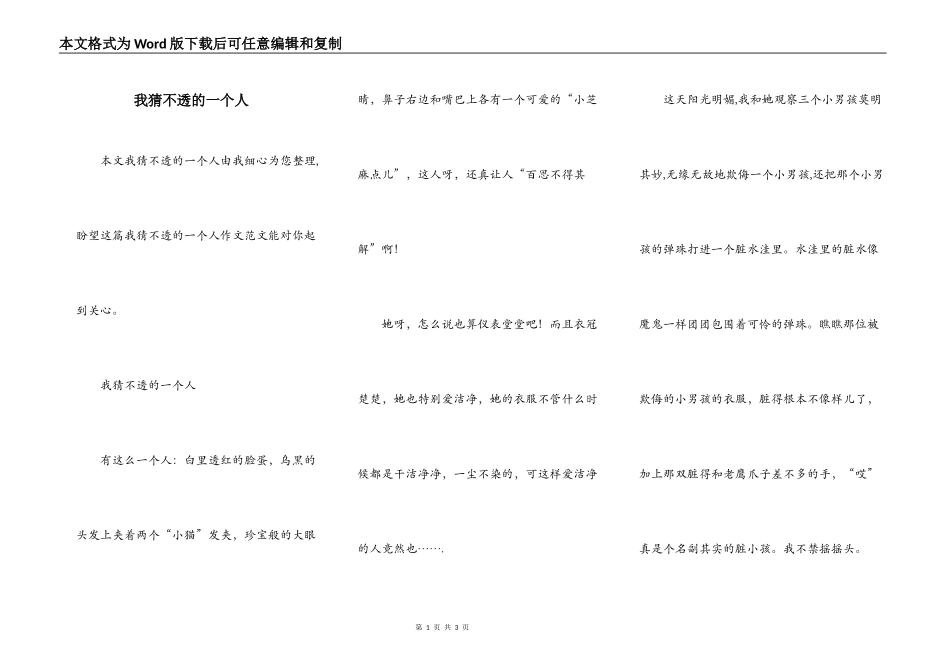 本文格式为Word版下载后可任意编辑和复制

我猜不透的一个人

本文我猜不透的一个人由我细心为您整理，盼望这篇我猜不透的一个人作文范文能对你起到关心。

我猜不透的一个人

有这么一个人：白里透红的脸蛋，乌黑的头发上夹着两个“小猫”发夹，珍宝般的大眼睛，鼻子右边和嘴巴上各有一个可爱的“小芝麻点儿”，这人呀，还真让人“百思不得其解”啊！

她呀，怎么说也算仪表堂堂吧！而且衣冠楚楚，她也特别爱洁净，她的衣服不管什么时候都是干洁净净，一尘不染的，可这样爱洁净的人竟然也…….

这天阳光明媚,我和她观察三个小男孩莫明其妙,无缘无故地欺侮一个小男孩,还把那个小男孩的弹珠打进一个脏水洼里。水洼里的脏水像魔鬼一样团团包围着可怜的弹珠。瞧瞧那位被欺侮的小男孩的衣服，脏得根本不像样儿了，加上那双脏得和老鹰爪子差不多的手，“哎”真是个名副其实的脏小孩。我不禁摇摇头。

第 1 页 共 3 页